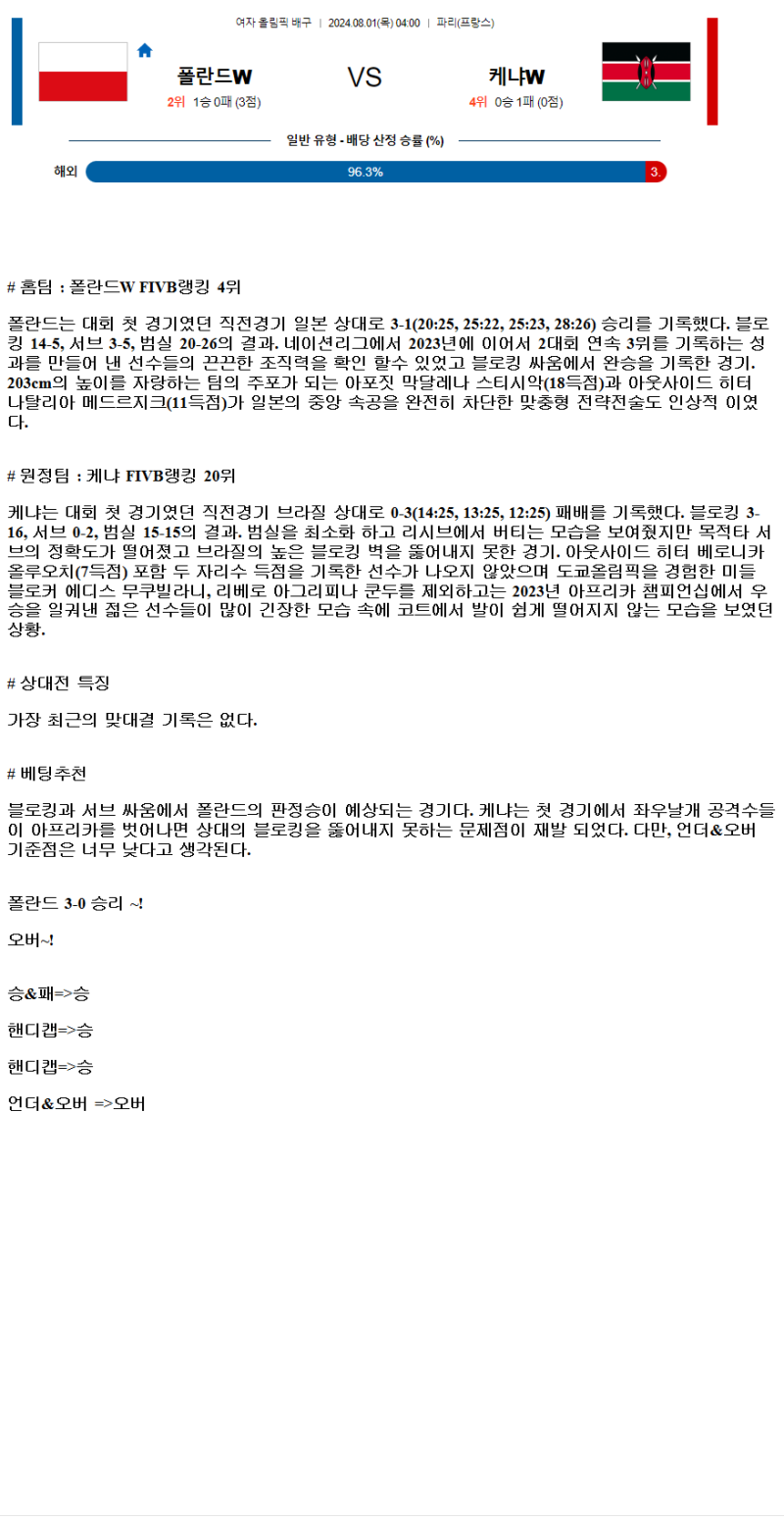 여자 올림픽 배구 | 2024.08.01(목) 04:00 | 파리(프랑스)

폴란드W
2위 1승 0패 (3점)

VS

케냐W
4위 0승 1패 (0점)

일반 유형 - 배당 산정 승률 (%)

해외 96.3% 3.

# 홈팀 : 폴란드W FIVB랭킹 4위

폴란드는 대회 첫 경기였던 직전경기 일본 상대로 3-1(20:25, 25:22, 25:23, 28:26) 승리를 기록했다. 블로킹 14-5, 서브 3-5, 범실 20-26의 결과. 네이션리그에서 2023년에 이어서 2대회 연속 3위를 기록하는 성과를 만들어 낸 선수들의 끈끈한 조직력을 확인 할수 있었고 블로킹 싸움에서 완승을 기록한 경기. 203cm의 높이를 자랑하는 팀의 주포가 되는 아포짓 막달레나 스티시악(18득점)과 아웃사이드 히터 나탈리아 메드르지크(11득점)가 일본의 중앙 속공을 완전히 차단한 맞춤형 전략전술도 인상적 이였다.

# 원정팀 : 케냐 FIVB랭킹 20위

케냐는 대회 첫 경기였던 직전경기 브라질 상대로 0-3(14:25, 13:25, 12:25) 패배를 기록했다. 블로킹 3-16, 서브 0-2, 범실 15-15의 결과. 범실을 최소화 하고 리시브에서 버티는 모습을 보여줬지만 목적타 서브의 정확도가 떨어졌고 브라질의 높은 블로킹 벽을 뚫어내지 못한 경기. 아웃사이드 히터 베로니카 올루오치(7득점) 포함 두 자리수 득점을 기록한 선수가 나오지 않았으며 도쿄올림픽을 경험한 미들 블로커 에디스 무쿠빌라니, 리베로 아그리피나 쿤두를 제외하고는 2023년 아프리카 챔피언십에서 우승을 일궈낸 젊은 선수들이 많이 긴장한 모습 속에 코트에서 발이 쉽게 떨어지지 않는 모습을 보였던 상황.

# 상대전 특징

가장 최근의 맞대결 기록은 없다.

# 베팅추천

블로킹과 서브 싸움에서 폴란드의 판정승이 예상되는 경기다. 케냐는 첫 경기에서 좌우날개 공격수들이 아프리카를 벗어나면 상대의 블로킹을 뚫어내지 못하는 문제점이 재발 되었다. 다만, 언더&오버 기준점은 너무 낮다고 생각된다.

폴란드 3-0 승리 ~!

오버~!

승&패=>승

핸디캡=>승

핸디캡=>승

언더&오버 =>오버